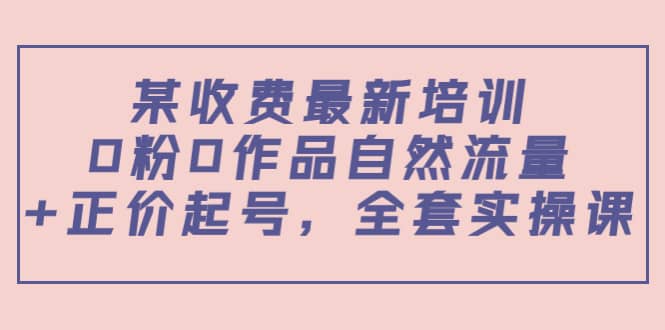 某收费最新培训
0粉0作品自然流量
+正价起号，全套实操课